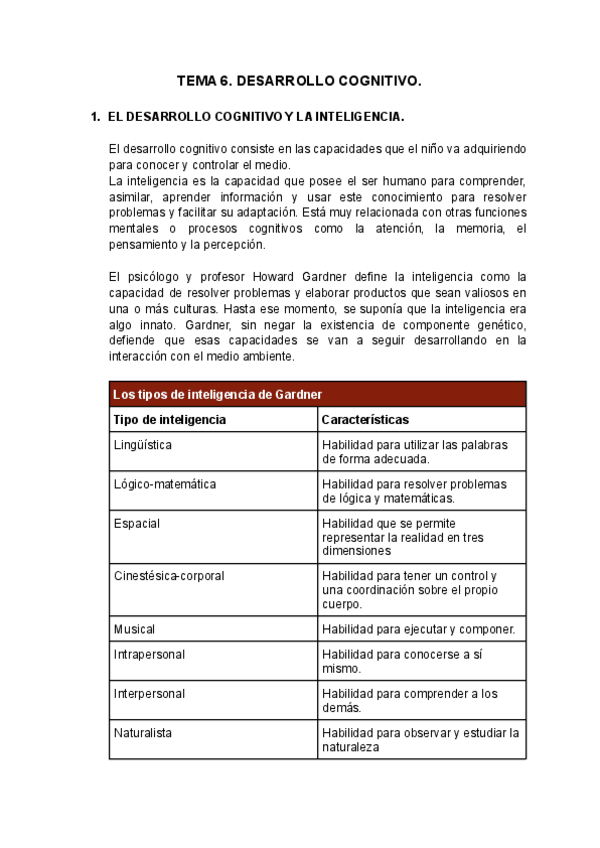 TEMA 6. DESARROLLO COGNITIVO.

1. EL DESARROLLO COGNITIVO Y LA INTELIGENCIA.

El desarrollo cognitivo consiste en las capacidades que el niño va adquiriendo para conocer y controlar el medio.
La inteligencia es la capacidad que posee el ser humano para comprender, asimilar, aprender información y usar este conocimiento para resolver problemas y facilitar su adaptación. Está muy relacionada con otras funciones mentales o procesos cognitivos como la atención, la memoria, el pensamiento y la percepción.

El psicólogo y profesor Howard Gardner define la inteligencia como la capacidad de resolver problemas y elaborar productos que sean valiosos en una o más culturas. Hasta ese momento, se suponía que la inteligencia era algo innato. Gardner, sin negar la existencia de componente genético, defiende que esas capacidades se van a seguir desarrollando en la interacción con el medio ambiente.

| Los tipos de inteligencia de Gardner | |
|---|---|
| Tipo de inteligencia | Características |
| Lingüística | Habilidad para utilizar las palabras de forma adecuada. |
| Lógico-matemática | Habilidad para resolver problemas de lógica y matemáticas. |
| Espacial | Habilidad que se permite representar la realidad en tres dimensiones |
| Cinestésica-corporal | Habilidad para tener un control y una coordinación sobre el propio cuerpo. |
| Musical | Habilidad para ejecutar y componer. |
| Intrapersonal | Habilidad para conocerse a sí mismo. |
| Interpersonal | Habilidad para comprender a los demás. |
| Naturalista | Habilidad para observar y estudiar la naturaleza |